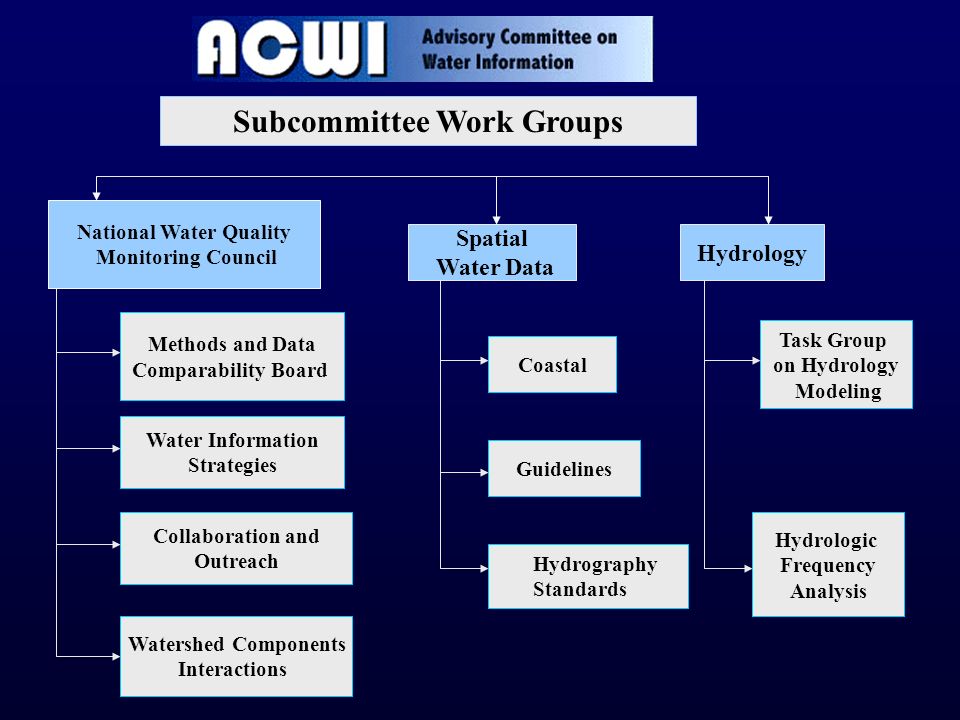 ACWI Advisory Committee on Water Information

Subcommittee Work Groups

National Water Quality Monitoring Council

Methods and Data Comparability Board

Water Information Strategies

Collaboration and Outreach

Watershed Components Interactions

Spatial Water Data

Coastal

Guidelines

Hydrography Standards

Hydrology

Task Group on Hydrology Modeling

Hydrologic Frequency Analysis